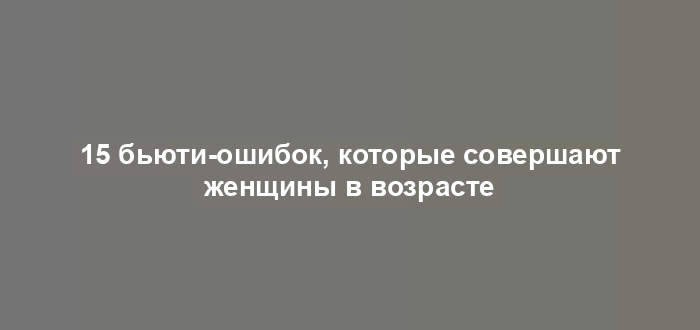 15 бьюти-ошибок, которые совершают женщины в возрасте